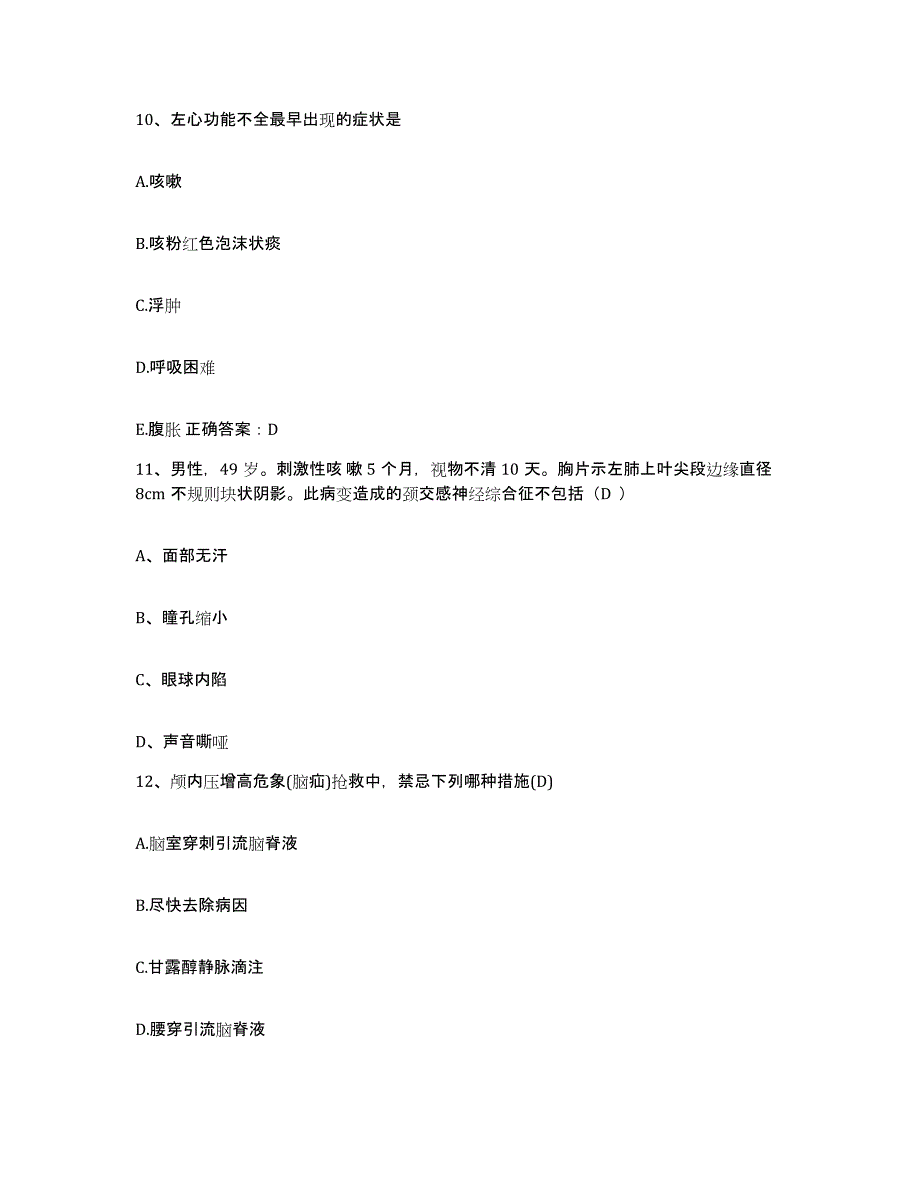 10、左心功能不全最早出现的症状是

A.咳嗽

B.咳粉红色泡沫状痰

C.浮肿

D.呼吸困难

E.腹胀 正确答案：D

11、男性，49 岁。刺激性咳 嗽 5 个月，视物不清 10 天。胸片示左肺上叶尖段边缘直径 8cm 不规则块状阴影。此病变造成的颈交感神经综合征不包括（D ）

A、面部无汗

B、瞳孔缩小

C、眼球内陷

D、声音嘶哑

12、颅内压增高危象(脑疝)抢救中，禁忌下列哪种措施(D)

A.脑室穿刺引流脑脊液

B.尽快去除病因

C.甘露醇静脉滴注

D.腰穿引流脑脊液